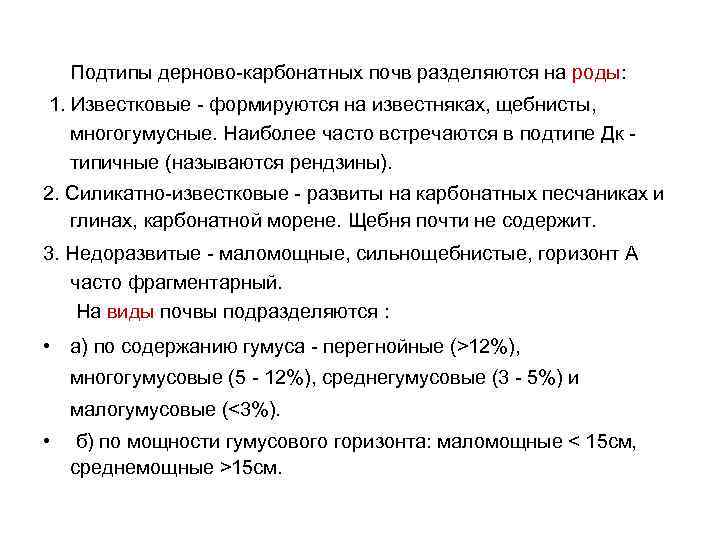 Подтипы дерново-карбонатных почв разделяются на роды:

1. Известковые - формируются на известняках, щебнисты, многогумусные. Наиболее часто встречаются в подтипе Дк - типичные (называются рендзины).

2. Силикатно-известковые - развиты на карбонатных песчаниках и глинах, карбонатной морене. Щебня почти не содержит.

3. Недоразвитые - маломощные, сильнощебнистые, горизонт А часто фрагментарный.

На виды почвы подразделяются :

• а) по содержанию гумуса - перегнойные (>12%), многогумусовые (5 - 12%), среднегумусовые (3 - 5%) и малогумусовые (<3%).

• б) по мощности гумусового горизонта: маломощные < 15см, среднемощные >15см.